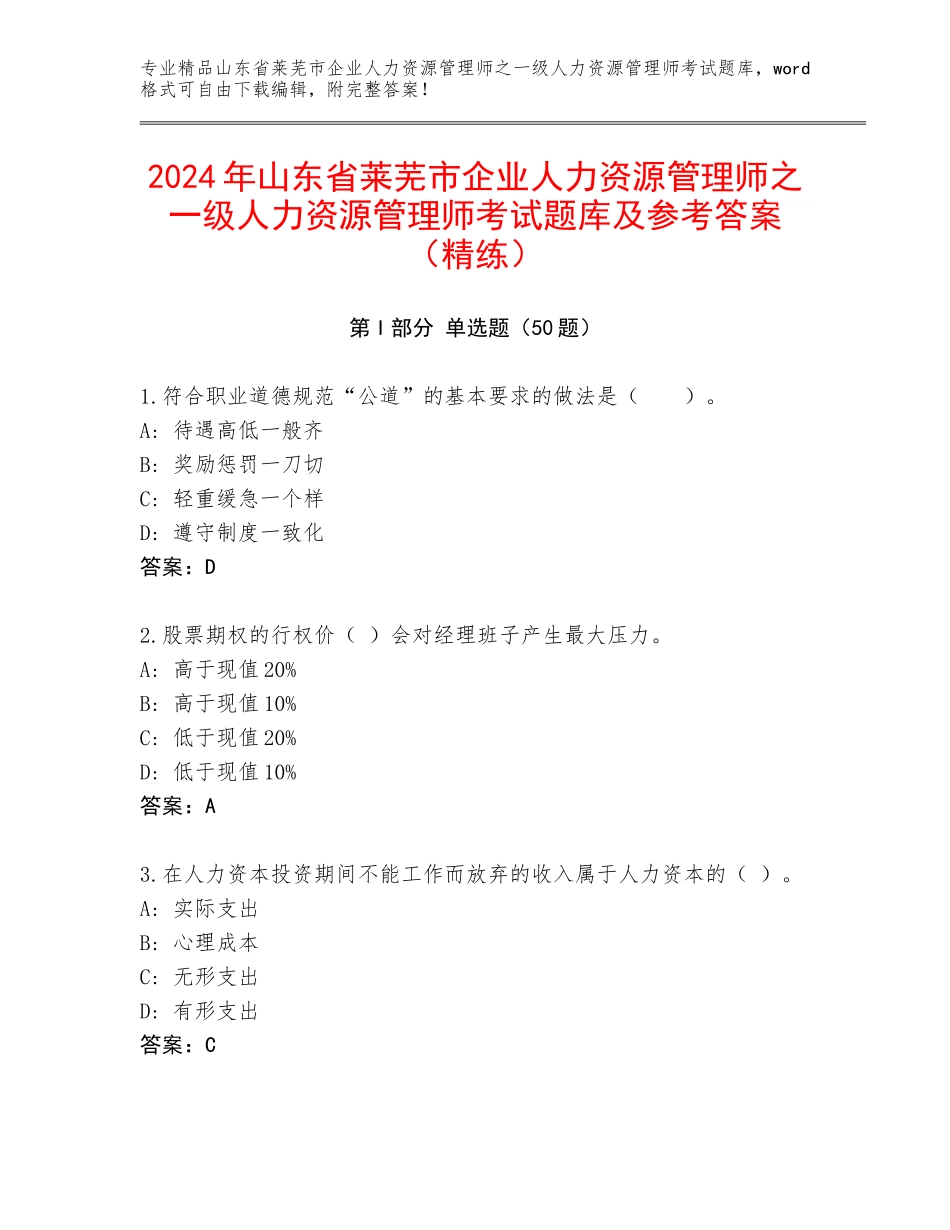 专业精品山东省莱芜市企业人力资源管理师之一级人力资源管理师考试题库，word格式可自由下载编辑，附完整答案！

2024年山东省莱芜市企业人力资源管理师之一级人力资源管理师考试题库及参考答案（精练）

第I部分 单选题（50题）

1.符合职业道德规范“公道”的基本要求的做法是（　　）。
A：待遇高低一般齐
B：奖励惩罚一刀切
C：轻重缓急一个样
D：遵守制度一致化
答案：D

2.股票期权的行权价（ ）会对经理班子产生最大压力。
A：高于现值20%
B：高于现值10%
C：低于现值20%
D：低于现值10%
答案：A

3.在人力资本投资期间不能工作而放弃的收入属于人力资本的（ ）。
A：实际支出
B：心理成本
C：无形支出
D：有形支出
答案：C